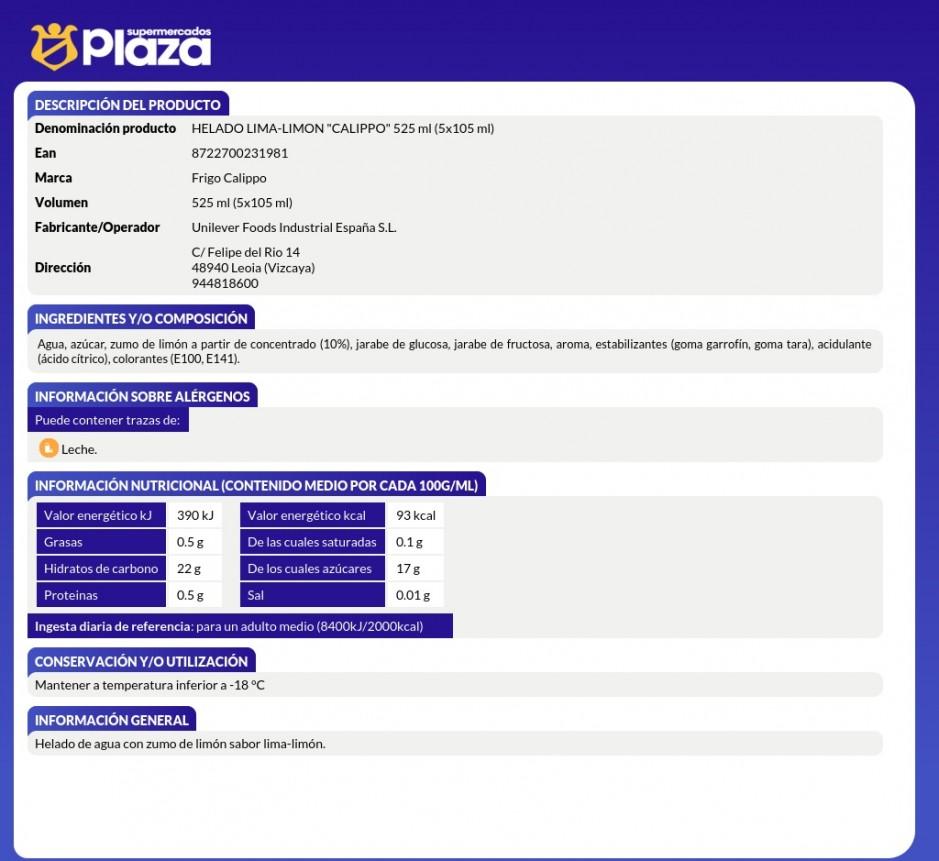 supermercados
Plaza

DESCRIPCIÓN DEL PRODUCTO

Denominación producto HELADO LIMA-LIMON "CALIPPO" 525 ml (5x105 ml)
Ean 8722700231981
Marca Frigo Calippo
Volumen 525 ml (5x105 ml)
Fabricante/Operador Unilever Foods Industrial España S.L.
Dirección C/ Felipe del Rio 14
48940 Leoia (Vizcaya)
944818600

INGREDIENTES Y/O COMPOSICIÓN

Agua, azúcar, zumo de limón a partir de concentrado (10%), jarabe de glucosa, jarabe de fructosa, aroma, estabilizantes (goma garrofín, goma tara), acidulante (ácido cítrico), colorantes (E100, E141).

INFORMACIÓN SOBRE ALÉRGENOS

Puede contener trazas de:

Leche.

INFORMACIÓN NUTRICIONAL (CONTENIDO MEDIO POR CADA 100G/ML)

| Valor energético kJ | 390 kJ | Valor energético kcal | 93 kcal |
|---|---|---|---|
| Grasas | 0.5 g | De las cuales saturadas | 0.1 g |
| Hidratos de carbono | 22 g | De los cuales azúcares | 17 g |
| Proteinas | 0.5 g | Sal | 0.01 g |

Ingesta diaria de referencia: para un adulto medio (8400kJ/2000kcal)

CONSERVACIÓN Y/O UTILIZACIÓN

Mantener a temperatura inferior a -18 ºC

INFORMACIÓN GENERAL

Helado de agua con zumo de limón sabor lima-limón.